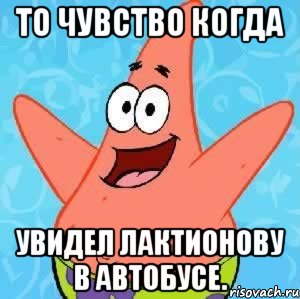 ТО ЧУВСТВО КОГДА

УВИДЕЛ ЛАКТИОНОВУ В АВТОБУСЕ.

risovach.ru